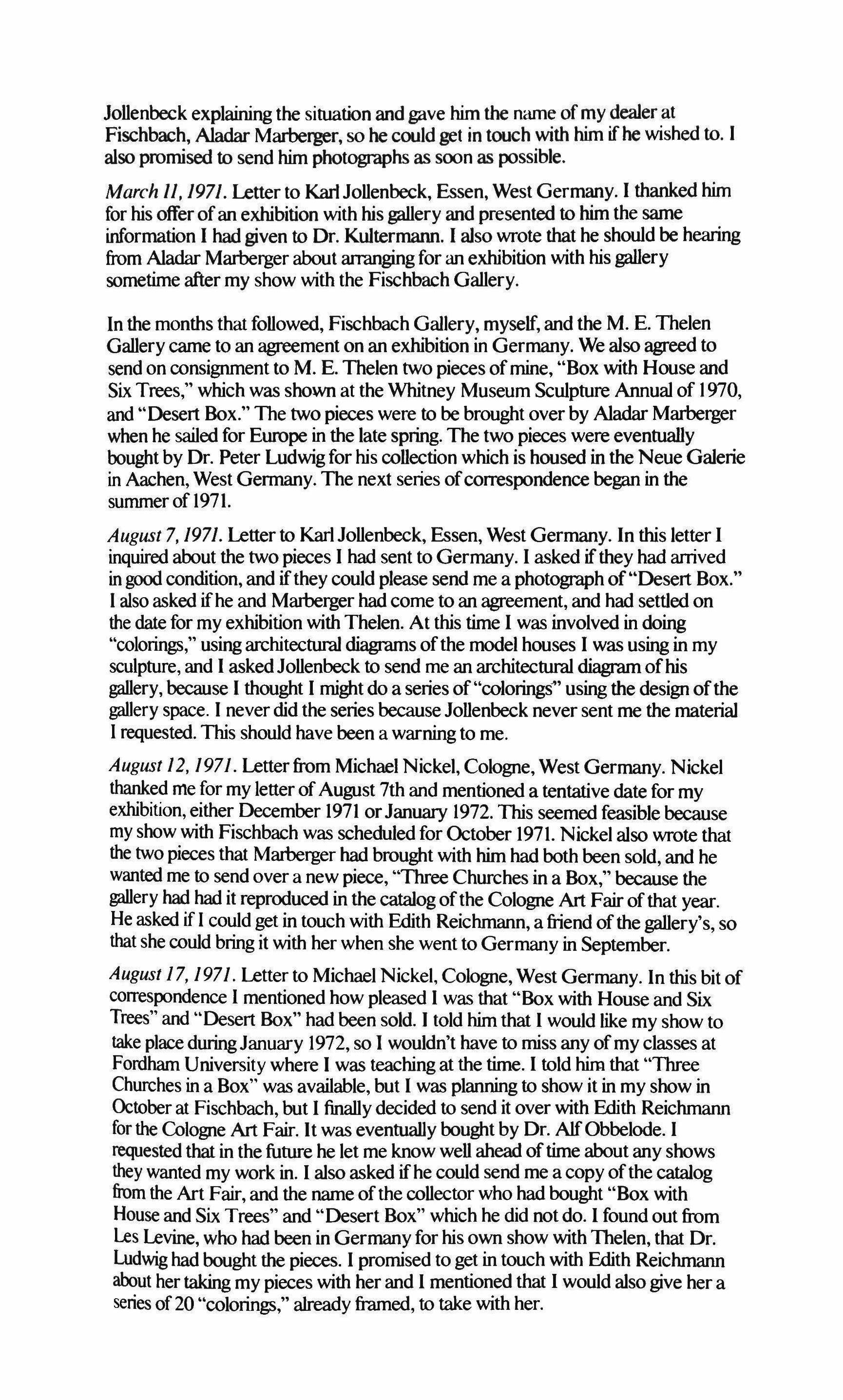 Jollenbeck explaining the situation and gave him the name of my dealer at Fischbach, Aladar Marberger, so he could get in touch with him if he wished to. I also promised to send him photographs as soon as possible.

March 11, 1971. Letter to Karl Jollenbeck, Essen, West Germany. I thanked him for his offer of an exhibition with his gallery and presented to him the same information I had given to Dr. Kultermann. I also wrote that he should be hearing from Aladar Marberger about arranging for an exhibition with his gallery sometime after my show with the Fischbach Gallery.

In the months that followed, Fischbach Gallery, myself, and the M. E. Thelen Gallery came to an agreement on an exhibition in Germany. We also agreed to send on consignment to M. E. Thelen two pieces of mine, "Box with House and Six Trees," which was shown at the Whitney Museum Sculpture Annual of 1970, and "Desert Box." The two pieces were to be brought over by Aladar Marberger when he sailed for Europe in the late spring. The two pieces were eventually bought by Dr. Peter Ludwig for his collection which is housed in the Neue Galerie in Aachen, West Germany. The next series of correspondence began in the summer of 1971.

August 7, 1971. Letter to Karl Jollenbeck, Essen, West Germany. In this letter I inquired about the two pieces I had sent to Germany. I asked if they had arrived in good condition, and if they could please send me a photograph of "Desert Box." I also asked if he and Marberger had come to an agreement, and had settled on the date for my exhibition with Thelen. At this time I was involved in doing "colorings," using architectural diagrams of the model houses I was using in my sculpture, and I asked Jollenbeck to send me an architectural diagram of his gallery, because I thought I might do a series of "colorings" using the design of the gallery space. I never did the series because Jollenbeck never sent me the material I requested. This should have been a warning to me.

August 12, 1971. Letter from Michael Nickel, Cologne, West Germany. Nickel thanked me for my letter of August 7th and mentioned a tentative date for my exhibition, either December 1971 or January 1972. This seemed feasible because my show with Fischbach was scheduled for October 1971. Nickel also wrote that the two pieces that Marberger had brought with him had both been sold, and he wanted me to send over a new piece, "Three Churches in a Box," because the gallery had had it reproduced in the catalog of the Cologne Art Fair of that year. He asked if I could get in touch with Edith Reichmann, a friend of the gallery's, so that she could bring it with her when she went to Germany in September.

August 17, 1971. Letter to Michael Nickel, Cologne, West Germany. In this bit of correspondence I mentioned how pleased I was that "Box with House and Six Trees" and "Desert Box" had been sold. I told him that I would like my show to take place during January 1972, so I wouldn't have to miss any of my classes at Fordham University where I was teaching at the time. I told him that "Three Churches in a Box" was available, but I was planning to show it in my show in October at Fischbach, but I finally decided to send it over with Edith Reichmann for the Cologne Art Fair. It was eventually bought by Dr. Alf Obbelode. I requested that in the future he let me know well ahead of time about any shows they wanted my work in. I also asked if he could send me a copy of the catalog from the Art Fair, and the name of the collector who had bought "Box with House and Six Trees" and "Desert Box" which he did not do. I found out from Les Levine, who had been in Germany for his own show with Thelen, that Dr. Ludwig had bought the pieces. I promised to get in touch with Edith Reichmann about her taking my pieces with her and I mentioned that I would also give her a series of 20 "colorings," already framed, to take with her.